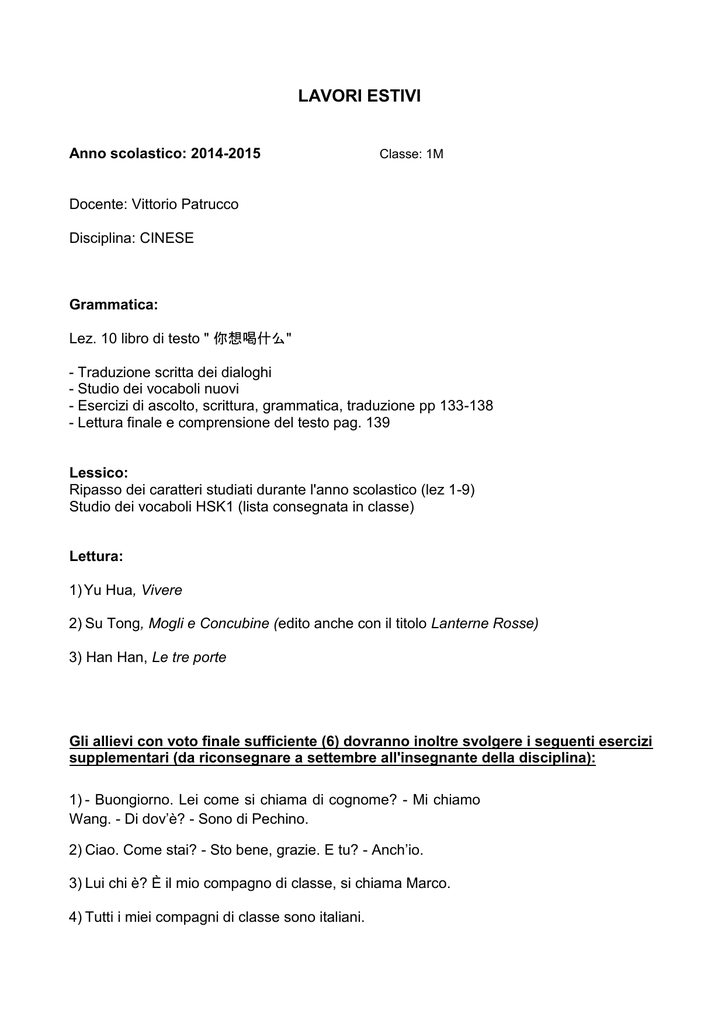 LAVORI ESTIVI

Anno scolastico: 2014-2015 Classe: 1M

Docente: Vittorio Patrucco

Disciplina: CINESE

Grammatica:

Lez. 10 libro di testo " 你想喝什么"

- Traduzione scritta dei dialoghi
- Studio dei vocaboli nuovi
- Esercizi di ascolto, scrittura, grammatica, traduzione pp 133-138
- Lettura finale e comprensione del testo pag. 139

Lessico:
Ripasso dei caratteri studiati durante l'anno scolastico (lez 1-9)
Studio dei vocaboli HSK1 (lista consegnata in classe)

Lettura:

1) Yu Hua, Vivere

2) Su Tong, Mogli e Concubine (edito anche con il titolo Lanterne Rosse)

3) Han Han, Le tre porte

Gli allievi con voto finale sufficiente (6) dovranno inoltre svolgere i seguenti esercizi supplementari (da riconsegnare a settembre all'insegnante della disciplina):

1) - Buongiorno. Lei come si chiama di cognome? - Mi chiamo Wang. - Di dov'è? - Sono di Pechino.

2) Ciao. Come stai? - Sto bene, grazie. E tu? - Anch'io.

3) Lui chi è? È il mio compagno di classe, si chiama Marco.

4) Tutti i miei compagni di classe sono italiani.